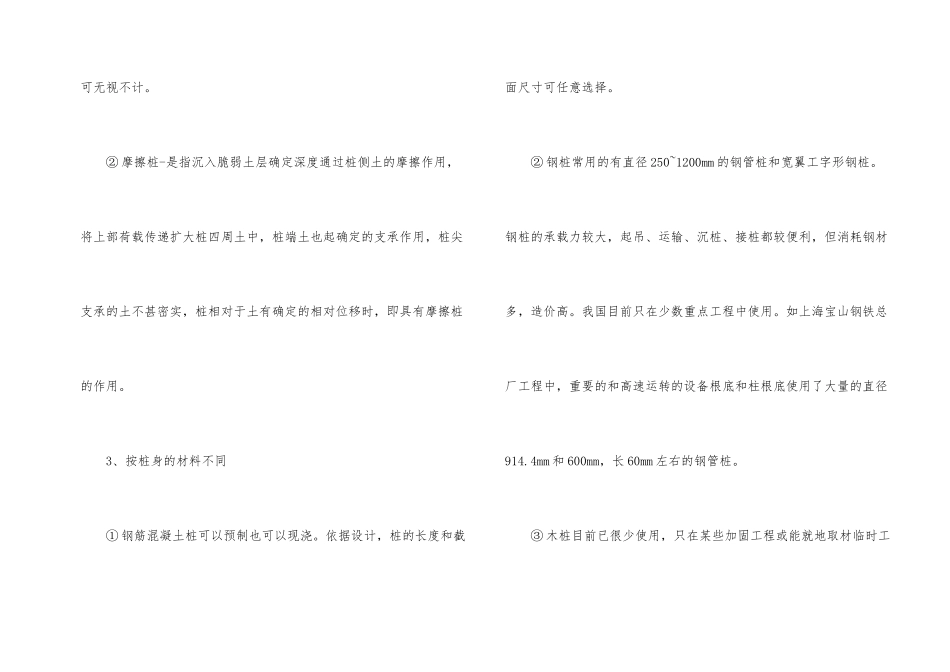 可无视不计。

②摩擦桩-是指沉入脆弱土层确定深度通过桩侧土的摩擦作用，将上部荷载传递扩大桩四周土中，桩端土也起确定的支承作用，桩尖支承的土不甚密实，桩相对于土有确定的相对位移时，即具有摩擦桩的作用。

3、按桩身的材料不同

①钢筋混凝土桩可以预制也可以现浇。依据设计，桩的长度和截面尺寸可任意选择。

②钢桩常用的有直径250~1200mm的钢管桩和宽翼工字形钢桩。钢桩的承载力较大，起吊、运输、沉桩、接桩都较便利，但消耗钢材多，造价高。我国目前只在少数重点工程中使用。如上海宝山钢铁总厂工程中，重要的和高速运转的设备根底和柱根底使用了大量的直径914.4mm和600mm，长60mm左右的钢管桩。

③木桩目前已很少使用，只在某些加固工程或能就地取材临时工